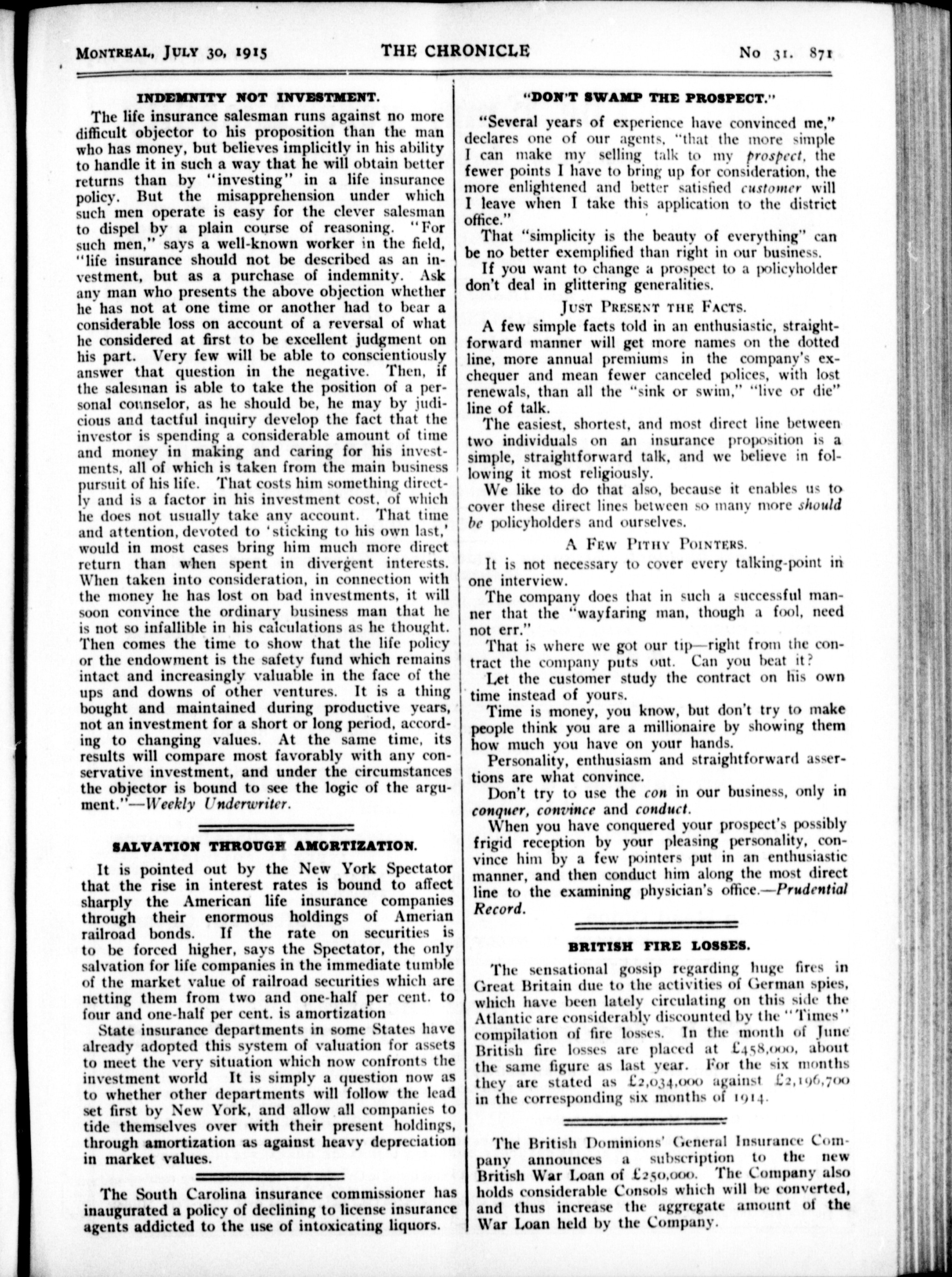 MONTREAL, JULY 30, 1915 THE CHRONICLE No 31. 871

INDEMNITY NOT INVESTMENT.

The life insurance salesman runs against no more difficult objector to his proposition than the man who has money, but believes implicitly in his ability to handle it in such a way that he will obtain better returns than by "investing" in a life insurance policy. But the misapprehension under which such men operate is easy for the clever salesman to dispel by a plain course of reasoning. "For such men," says a well-known worker in the field, "life insurance should not be described as an investment, but as a purchase of indemnity. Ask any man who presents the above objection whether he has not at one time or another had to bear a considerable loss on account of a reversal of what he considered at first to be excellent judgment on his part. Very few will be able to conscientiously answer that question in the negative. Then, if the salesman is able to take the position of a personal counselor, as he should be, he may by judicious and tactful inquiry develop the fact that the investor is spending a considerable amount of time and money in making and caring for his investments, all of which is taken from the main business pursuit of his life. That costs him something directly and is a factor in his investment cost, of which he does not usually take any account. That time and attention, devoted to 'sticking to his own last,' would in most cases bring him much more direct return than when spent in divergent interests. When taken into consideration, in connection with the money he has lost on bad investments, it will soon convince the ordinary business man that he is not so infallible in his calculations as he thought. Then comes the time to show that the life policy or the endowment is the safety fund which remains intact and increasingly valuable in the face of the ups and downs of other ventures. It is a thing bought and maintained during productive years, not an investment for a short or long period, according to changing values. At the same time, its results will compare most favorably with any conservative investment, and under the circumstances the objector is bound to see the logic of the argument."—Weekly Underwriter.

SALVATION THROUGH AMORTIZATION.

It is pointed out by the New York Spectator that the rise in interest rates is bound to affect sharply the American life insurance companies through their enormous holdings of Amerian railroad bonds. If the rate on securities is to be forced higher, says the Spectator, the only salvation for life companies in the immediate tumble of the market value of railroad securities which are netting them from two and one-half per cent. to four and one-half per cent. is amortization

State insurance departments in some States have already adopted this system of valuation for assets to meet the very situation which now confronts the investment world It is simply a question now as to whether other departments will follow the lead set first by New York, and allow all companies to tide themselves over with their present holdings, through amortization as against heavy depreciation in market values.

The South Carolina insurance commissioner has inaugurated a policy of declining to license insurance agents addicted to the use of intoxicating liquors.

"DON'T SWAMP THE PROSPECT."

"Several years of experience have convinced me," declares one of our agents, "that the more simple I can make my selling talk to my prospect, the fewer points I have to bring up for consideration, the more enlightened and better satisfied customer will I leave when I take this application to the district office."

That "simplicity is the beauty of everything" can be no better exemplified than right in our business.

If you want to change a prospect to a policyholder don't deal in glittering generalities.

JUST PRESENT THE FACTS.

A few simple facts told in an enthusiastic, straightforward manner will get more names on the dotted line, more annual premiums in the company's exchequer and mean fewer canceled polices, with lost renewals, than all the "sink or swim," "live or die" line of talk.

The easiest, shortest, and most direct line between two individuals on an insurance proposition is a simple, straightforward talk, and we believe in following it most religiously.

We like to do that also, because it enables us to cover these direct lines between so many more should be policyholders and ourselves.

A FEW PITHY POINTERS.

It is not necessary to cover every talking-point in one interview.

The company does that in such a successful manner that the "wayfaring man, though a fool, need not err."

That is where we got our tip—right from the contract the company puts out. Can you beat it?

Let the customer study the contract on his own time instead of yours.

Time is money, you know, but don't try to make people think you are a millionaire by showing them how much you have on your hands.

Personality, enthusiasm and straightforward assertions are what convince.

Don't try to use the con in our business, only in conquer, convince and conduct.

When you have conquered your prospect's possibly frigid reception by your pleasing personality, convince him by a few pointers put in an enthusiastic manner, and then conduct him along the most direct line to the examining physician's office.—Prudential Record.

BRITISH FIRE LOSSES.

The sensational gossip regarding huge fires in Great Britain due to the activities of German spies, which have been lately circulating on this side the Atlantic are considerably discounted by the "Times" compilation of fire losses. In the month of June British fire losses are placed at £458,000, about the same figure as last year. For the six months they are stated as £2,034,000 against £2,196,700 in the corresponding six months of 1914.

The British Dominions' General Insurance Company announces a subscription to the new British War Loan of £250,000. The Company also holds considerable Consols which will be converted, and thus increase the aggregate amount of the War Loan held by the Company.